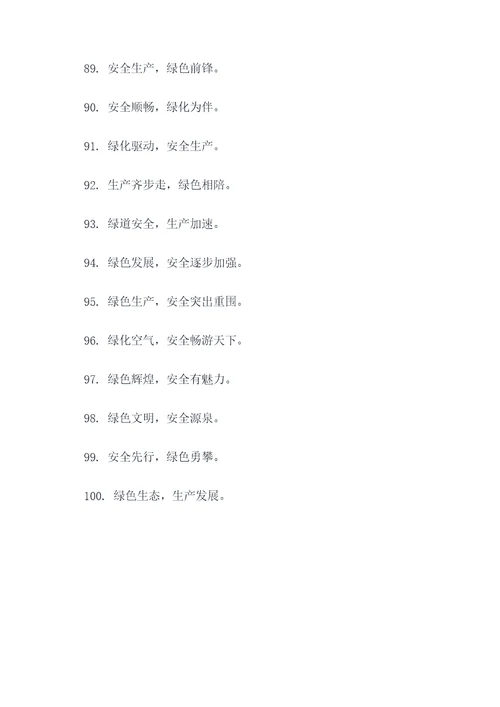 89. 安全生产，绿色前锋。

90. 安全顺畅，绿化为伴。

91. 绿化驱动，安全生产。

92. 生产齐步走，绿色相陪。

93. 绿道安全，生产加速。

94. 绿色发展，安全逐步加强。

95. 绿色生产，安全突出重围。

96. 绿化空气，安全畅游天下。

97. 绿色辉煌，安全有魅力。

98. 绿色文明，安全源泉。

99. 安全先行，绿色勇攀。

100. 绿色生态，生产发展。